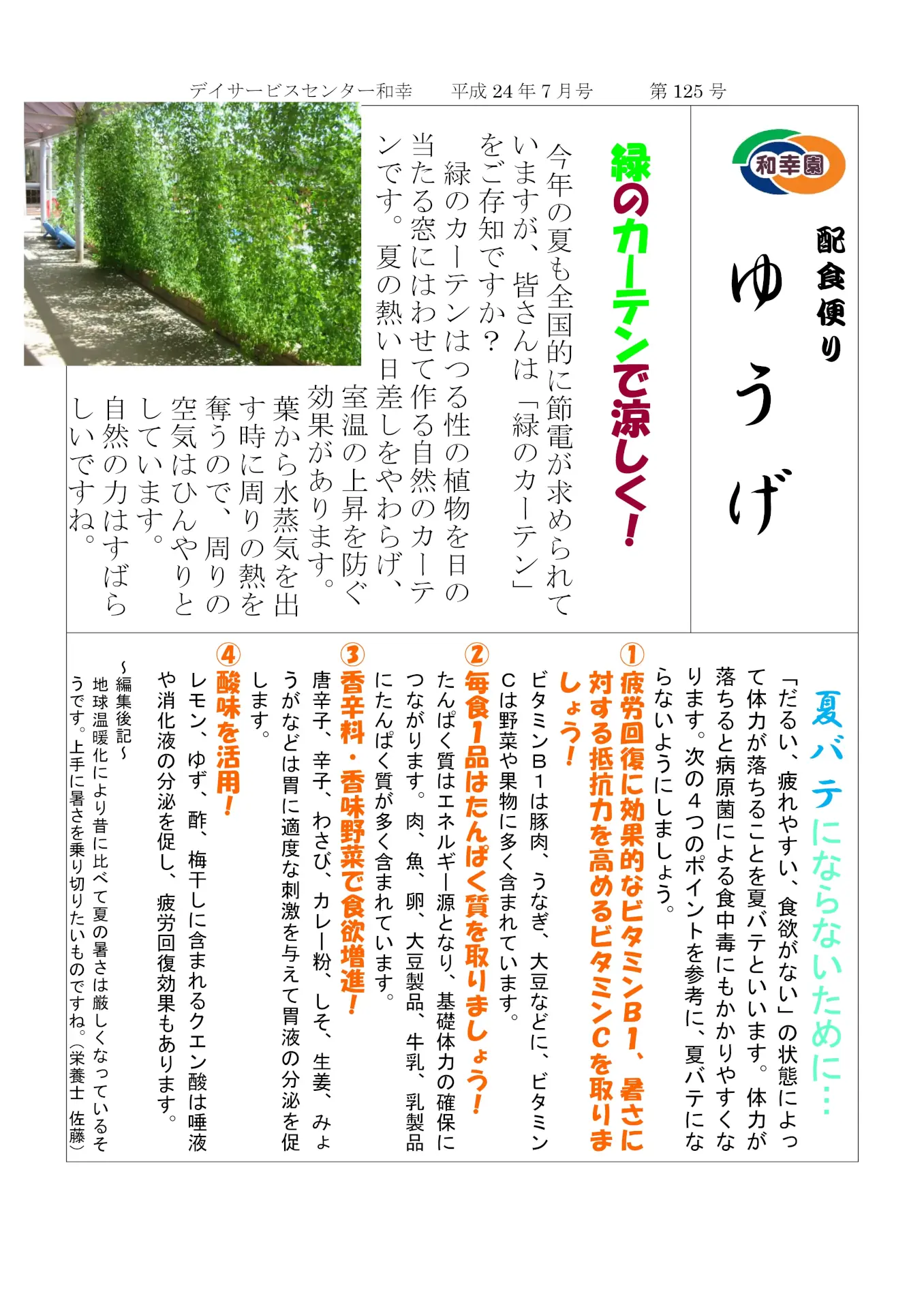 デイサービスセンター和幸　平成 24 年 7 月号　第 125 号

和幸園

配食便り

ゆうげ

緑のカーテンで涼しく！

今年の夏も全国的に節電が求められていますが、皆さんは「緑のカーテン」をご存知ですか？

緑のカーテンはつる性の植物を日の当たる窓にはわせて作る自然のカーテンです。夏の熱い日差しをやわらげ、室温の上昇を防ぐ効果があります。

葉から水蒸気を出す時に周りの熱を奪うので、周りの空気はひんやりとしています。

自然の力はすばらしいですね。

夏バテにならないために…

「だるい、疲れやすい、食欲がない」の状態によって体力が落ちることを夏バテといいます。体力が落ちると病原菌による食中毒にもかかりやすくなります。次の４つのポイントを参考に、夏バテにならないようにしましょう。

①疲労回復に効果的なビタミンB1、暑さに対する抵抗力を高めるビタミンCを取りましょう！

ビタミンＢ１は豚肉、うなぎ、大豆などに、ビタミンＣは野菜や果物に多く含まれています。

②毎食1品はたんぱく質を取りましょう！

たんぱく質はエネルギー源となり、基礎体力の確保につながります。肉、魚、卵、大豆製品、牛乳、乳製品にたんぱく質が多く含まれています。

③香辛料・香味野菜で食欲増進！

唐辛子、辛子、わさび、カレー粉、しそ、生姜、みょうがなどは胃に適度な刺激を与えて胃液の分泌を促します。

④酸味を活用！

レモン、ゆず、酢、梅干しに含まれるクエン酸は唾液や消化液の分泌を促し、疲労回復効果もあります。

～編集後記～

地球温暖化により昔に比べて夏の暑さは厳しくなっているそうです。上手に暑さを乗り切りたいものですね。（栄養士　佐藤）